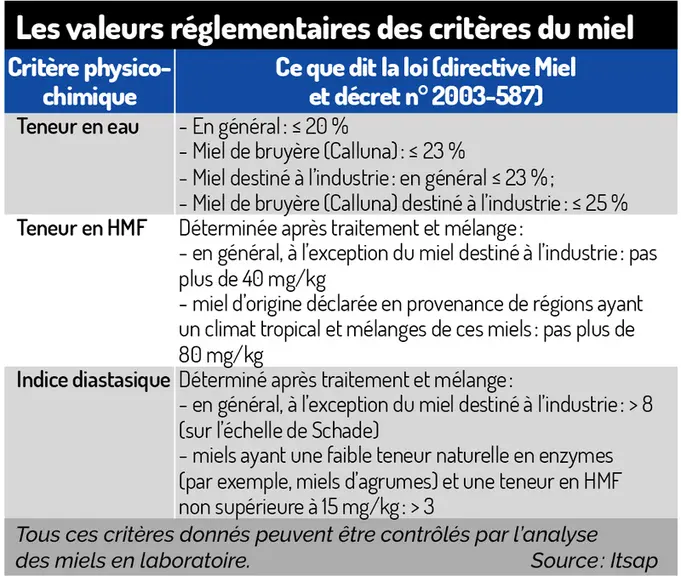 Les valeurs réglementaires des critères du miel

| Critère physico-chimique | Ce que dit la loi (directive Miel et décret n° 2003-587) |
|---|---|
| Teneur en eau | - En général : ≤ 20 % - Miel de bruyère (Calluna) : ≤ 23 % - Miel destiné à l'industrie : en général ≤ 23 % ; - Miel de bruyère (Calluna) destiné à l'industrie : ≤ 25 % |
| Teneur en HMF | Déterminée après traitement et mélange : - en général, à l'exception du miel destiné à l'industrie : pas plus de 40 mg/kg - miel d'origine déclarée en provenance de régions ayant un climat tropical et mélanges de ces miels : pas plus de 80 mg/kg |
| Indice diastasique | Déterminé après traitement et mélange : - en général, à l'exception du miel destiné à l'industrie : > 8 (sur l'échelle de Schade) - miels ayant une faible teneur naturelle en enzymes (par exemple, miels d'agrumes) et une teneur en HMF non supérieure à 15 mg/kg : > 3 |

Tous ces critères donnés peuvent être contrôlés par l'analyse des miels en laboratoire.

Source : Itsap